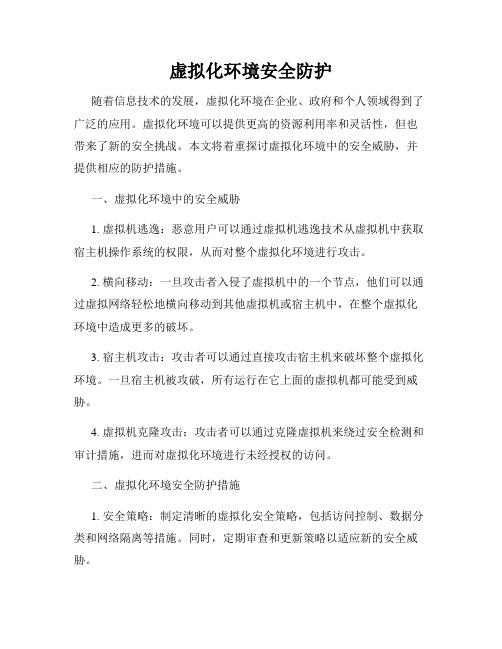 虚拟化环境安全防护

随着信息技术的发展，虚拟化环境在企业、政府和个人领域得到了广泛的应用。虚拟化环境可以提供更高的资源利用率和灵活性，但也带来了新的安全挑战。本文将着重探讨虚拟化环境中的安全威胁，并提供相应的防护措施。

一、虚拟化环境中的安全威胁

1. 虚拟机逃逸：恶意用户可以通过虚拟机逃逸技术从虚拟机中获取宿主机操作系统的权限，从而对整个虚拟化环境进行攻击。

2. 横向移动：一旦攻击者入侵了虚拟机中的一个节点，他们可以通过虚拟网络轻松地横向移动到其他虚拟机或宿主机中，在整个虚拟化环境中造成更多的破坏。

3. 宿主机攻击：攻击者可以通过直接攻击宿主机来破坏整个虚拟化环境。一旦宿主机被攻破，所有运行在它上面的虚拟机都可能受到威胁。

4. 虚拟机克隆攻击：攻击者可以通过克隆虚拟机来绕过安全检测和审计措施，进而对虚拟化环境进行未经授权的访问。

二、虚拟化环境安全防护措施

1. 安全策略：制定清晰的虚拟化安全策略，包括访问控制、数据分类和网络隔离等措施。同时，定期审查和更新策略以适应新的安全威胁。